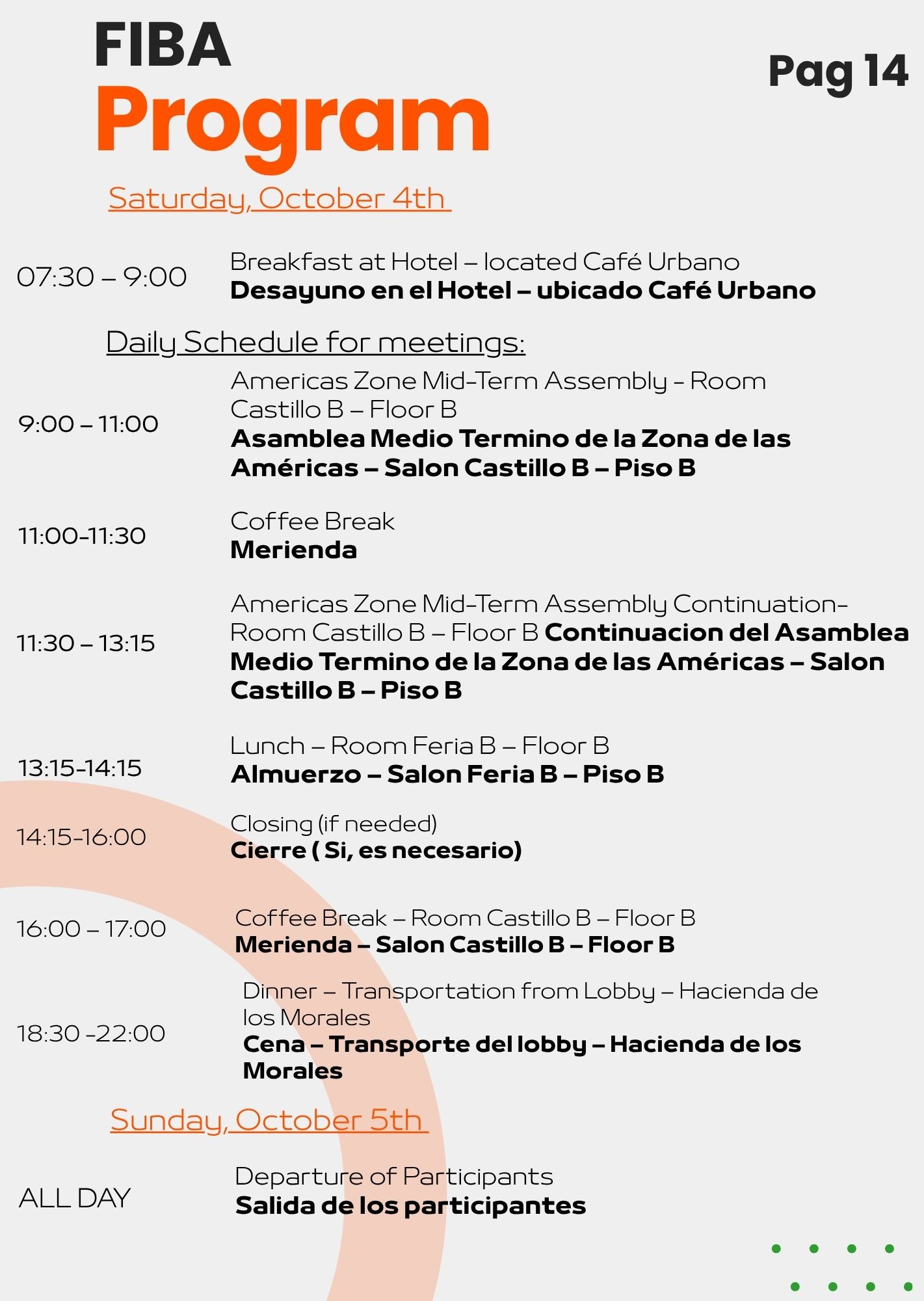 FIBA
Program

Pag 14

Saturday, October 4th

07:30 – 9:00
Breakfast at Hotel – located Café Urbano
Desayuno en el Hotel – ubicado Café Urbano

Daily Schedule for meetings:

9:00 – 11:00
Americas Zone Mid-Term Assembly - Room Castillo B – Floor B
Asamblea Medio Termino de la Zona de las Américas – Salon Castillo B – Piso B

11:00-11:30
Coffee Break
Merienda

11:30 – 13:15
Americas Zone Mid-Term Assembly Continuation- Room Castillo B – Floor B Continuacion del Asamblea Medio Termino de la Zona de las Américas – Salon Castillo B – Piso B

13:15-14:15
Lunch – Room Feria B – Floor B
Almuerzo – Salon Feria B – Piso B

14:15-16:00
Closing (if needed)
Cierre ( Si, es necesario)

16:00 – 17:00
Coffee Break – Room Castillo B – Floor B
Merienda – Salon Castillo B – Floor B

18:30 -22:00
Dinner – Transportation from Lobby – Hacienda de los Morales
Cena – Transporte del lobby – Hacienda de los Morales

Sunday, October 5th

ALL DAY
Departure of Participants
Salida de los participantes